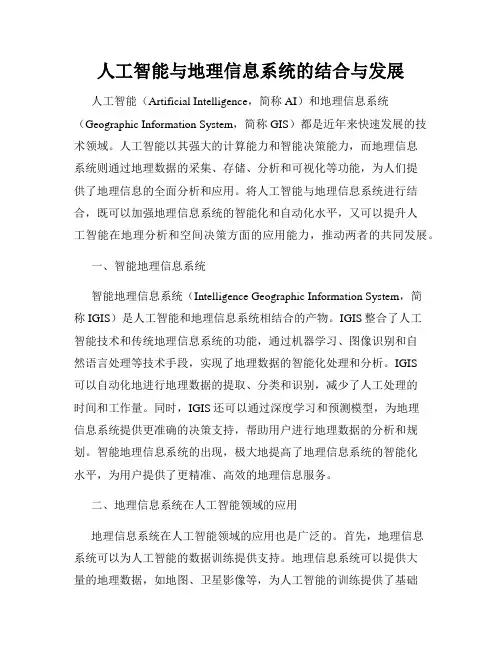 人工智能与地理信息系统的结合与发展

人工智能（Artificial Intelligence，简称 AI）和地理信息系统（Geographic Information System，简称 GIS）都是近年来快速发展的技术领域。人工智能以其强大的计算能力和智能决策能力，而地理信息系统则通过地理数据的采集、存储、分析和可视化等功能，为人们提供了地理信息的全面分析和应用。将人工智能与地理信息系统进行结合，既可以加强地理信息系统的智能化和自动化水平，又可以提升人工智能在地理分析和空间决策方面的应用能力，推动两者的共同发展。

一、智能地理信息系统

智能地理信息系统（Intelligence Geographic Information System，简称 IGIS）是人工智能和地理信息系统相结合的产物。IGIS 整合了人工智能技术和传统地理信息系统的功能，通过机器学习、图像识别和自然语言处理等技术手段，实现了地理数据的智能化处理和分析。IGIS 可以自动化地进行地理数据的提取、分类和识别，减少了人工处理的时间和工作量。同时，IGIS 还可以通过深度学习和预测模型，为地理信息系统提供更准确的决策支持，帮助用户进行地理数据的分析和规划。智能地理信息系统的出现，极大地提高了地理信息系统的智能化水平，为用户提供了更精准、高效的地理信息服务。

二、地理信息系统在人工智能领域的应用

地理信息系统在人工智能领域的应用也是广泛的。首先，地理信息系统可以为人工智能的数据训练提供支持。地理信息系统可以提供大量的地理数据，如地图、卫星影像等，为人工智能的训练提供了基础